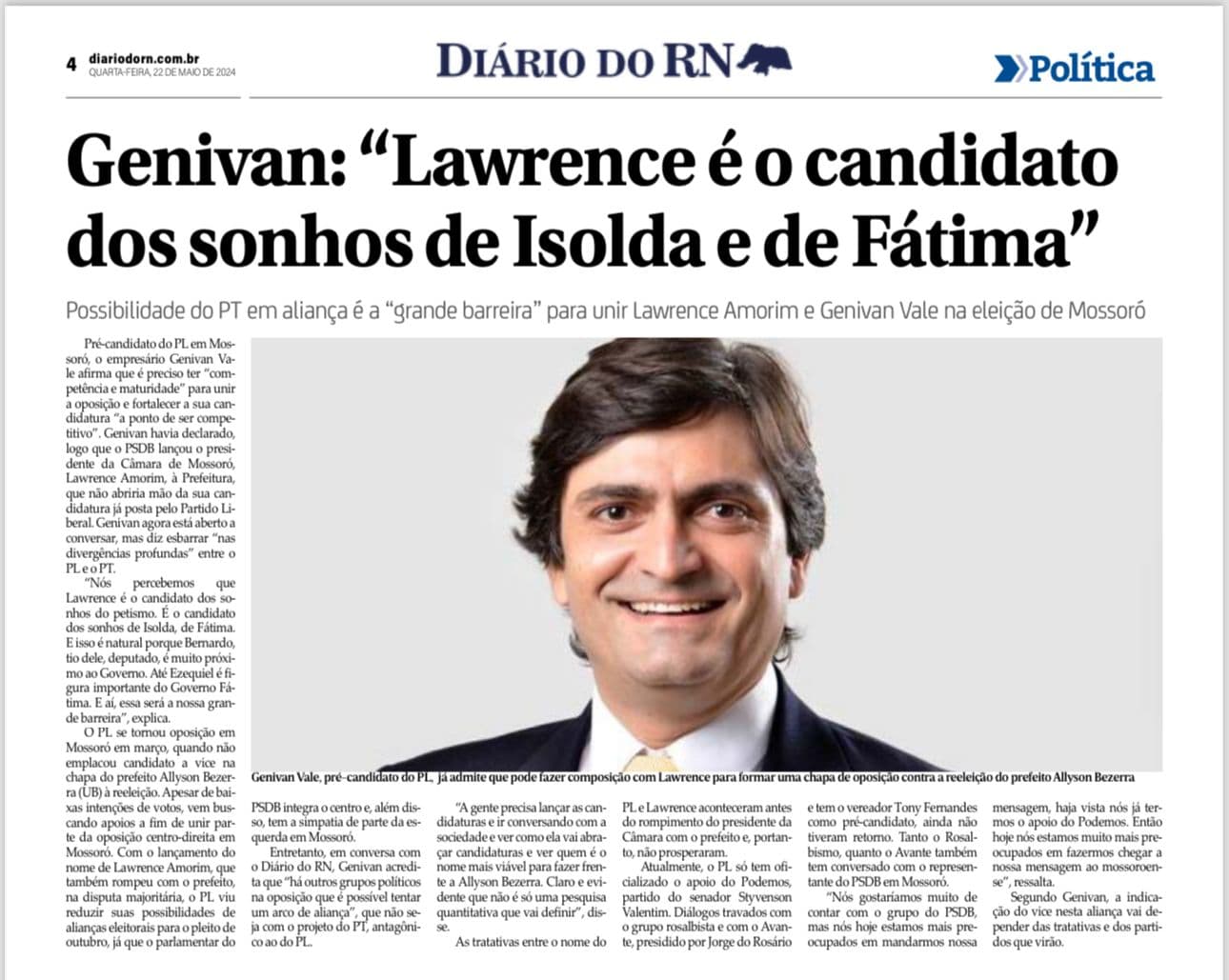 4 diariodorn.com.br
QUARTA-FEIRA, 22 DE MAIO DE 2024

DIÁRIO DO RN

Política

Genivan: “Lawrence é o candidato dos sonhos de Isolda e de Fátima”

Possibilidade do PT em aliança é a “grande barreira” para unir Lawrence Amorim e Genivan Vale na eleição de Mossoró

Pré-candidato do PL em Mossoró, o empresário Genivan Vale afirma que é preciso ter “competência e maturidade” para unir a oposição e fortalecer a sua candidatura “a ponto de ser competitivo”. Genivan havia declarado, logo que o PSDB lançou o presidente da Câmara de Mossoró, Lawrence Amorim, à Prefeitura, que não abriria mão da sua candidatura já posta pelo Partido Liberal. Genivan agora está aberto a conversar, mas diz esbarrar “nas divergências profundas” entre o PL e o PT.

“Nós percebemos que Lawrence é o candidato dos sonhos do petismo. É o candidato dos sonhos de Isolda, de Fátima. E isso é natural porque Bernardo, tio dele, deputado, é muito próximo ao Governo. Até Ezequiel é figura importante do Governo Fátima. E aí, essa será a nossa grande barreira”, explica.

O PL se tornou oposição em Mossoró em março, quando não emplacou candidato a vice na chapa do prefeito Allyson Bezerra (UB) à reeleição. Apesar de baixas intenções de votos, vem buscando apoios a fim de unir parte da oposição centro-direita em Mossoró. Com o lançamento do nome de Lawrence Amorim, que também rompeu com o prefeito, na disputa majoritária, o PL viu reduzir suas possibilidades de alianças eleitorais para o pleito de outubro, já que o parlamentar do PSDB integra o centro e, além disso, tem a simpatia de parte da esquerda em Mossoró.

Entretanto, em conversa com o Diário do RN, Genivan acredita que “há outros grupos políticos na oposição que é possível tentar um arco de aliança”, que não seja com o projeto do PT, antagônico ao do PL.

“A gente precisa lançar as candidaturas e ir conversando com a sociedade e ver como ela vai abraçar candidaturas e ver quem é o nome mais viável para fazer frente a Allyson Bezerra. Claro e evidente que não é só uma pesquisa quantitativa que vai definir”, disse.

As tratativas entre o nome do PL e Lawrence aconteceram antes do rompimento do presidente da Câmara com o prefeito e, portanto, não prosperaram.

Atualmente, o PL só tem oficializado o apoio do Podemos, partido do senador Styvenson Valentim. Diálogos travados com o grupo rosalbista e com o Avante, presidido por Jorge do Rosário e tem o vereador Tony Fernandes como pré-candidato, ainda não tiveram retorno. Tanto o Rosalbismo, quanto o Avante também tem conversado com o representante do PSDB em Mossoró.

“Nós gostaríamos muito de contar com o grupo do PSDB, mas nós hoje estamos mais preocupados em mandarmos nossa mensagem, haja vista nós já termos o apoio do Podemos. Então hoje nós estamos muito mais preocupados em fazermos chegar a nossa mensagem ao mossoroense”, ressalta.

Segundo Genivan, a indicação do vice nesta aliança vai depender das tratativas e dos partidos que virão.

Genivan Vale, pré-candidato do PL, já admite que pode fazer composição com Lawrence para formar uma chapa de oposição contra a reeleição do prefeito Allyson Bezerra